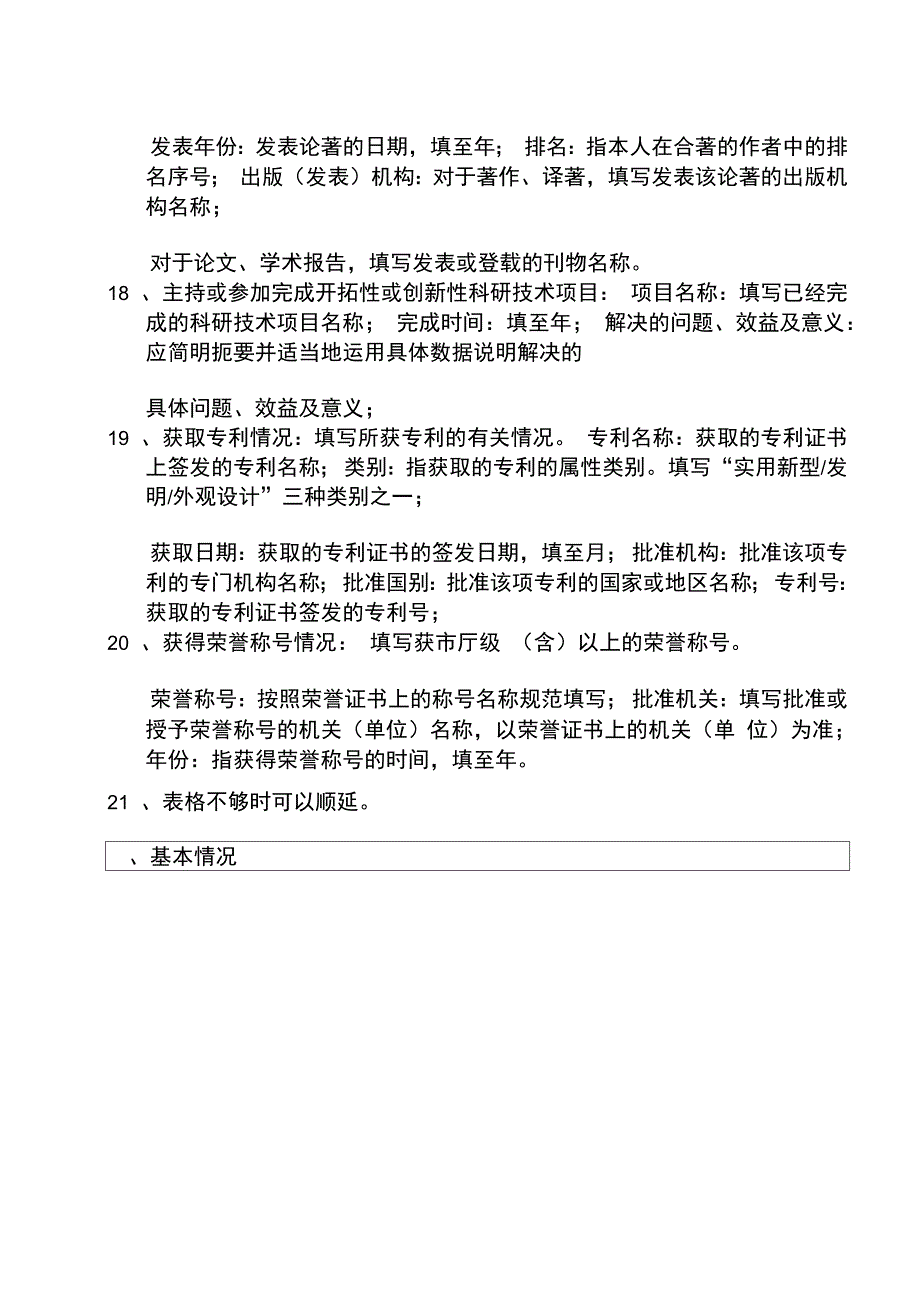 发表年份：发表论著的日期，填至年； 排名：指本人在合著的作者中的排名序号； 出版（发表）机构：对于著作、译著，填写发表该论著的出版机构名称；

对于论文、学术报告，填写发表或登载的刊物名称。

18 、主持或参加完成开拓性或创新性科研技术项目： 项目名称：填写已经完成的科研技术项目名称； 完成时间：填至年； 解决的问题、效益及意义：应简明扼要并适当地运用具体数据说明解决的

具体问题、效益及意义；

19 、获取专利情况：填写所获专利的有关情况。 专利名称：获取的专利证书上签发的专利名称；类别：指获取的专利的属性类别。填写“实用新型/发明/外观设计”三种类别之一；

获取日期：获取的专利证书的签发日期，填至月；批准机构：批准该项专利的专门机构名称；批准国别：批准该项专利的国家或地区名称；专利号：获取的专利证书签发的专利号；

20 、获得荣誉称号情况： 填写获市厅级 （含）以上的荣誉称号。

荣誉称号：按照荣誉证书上的称号名称规范填写；批准机关：填写批准或授予荣誉称号的机关（单位）名称，以荣誉证书上的机关（单 位）为准；年份：指获得荣誉称号的时间，填至年。

21 、表格不够时可以顺延。

、基本情况